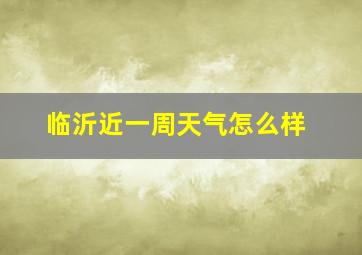 临沂近一周天气怎么样